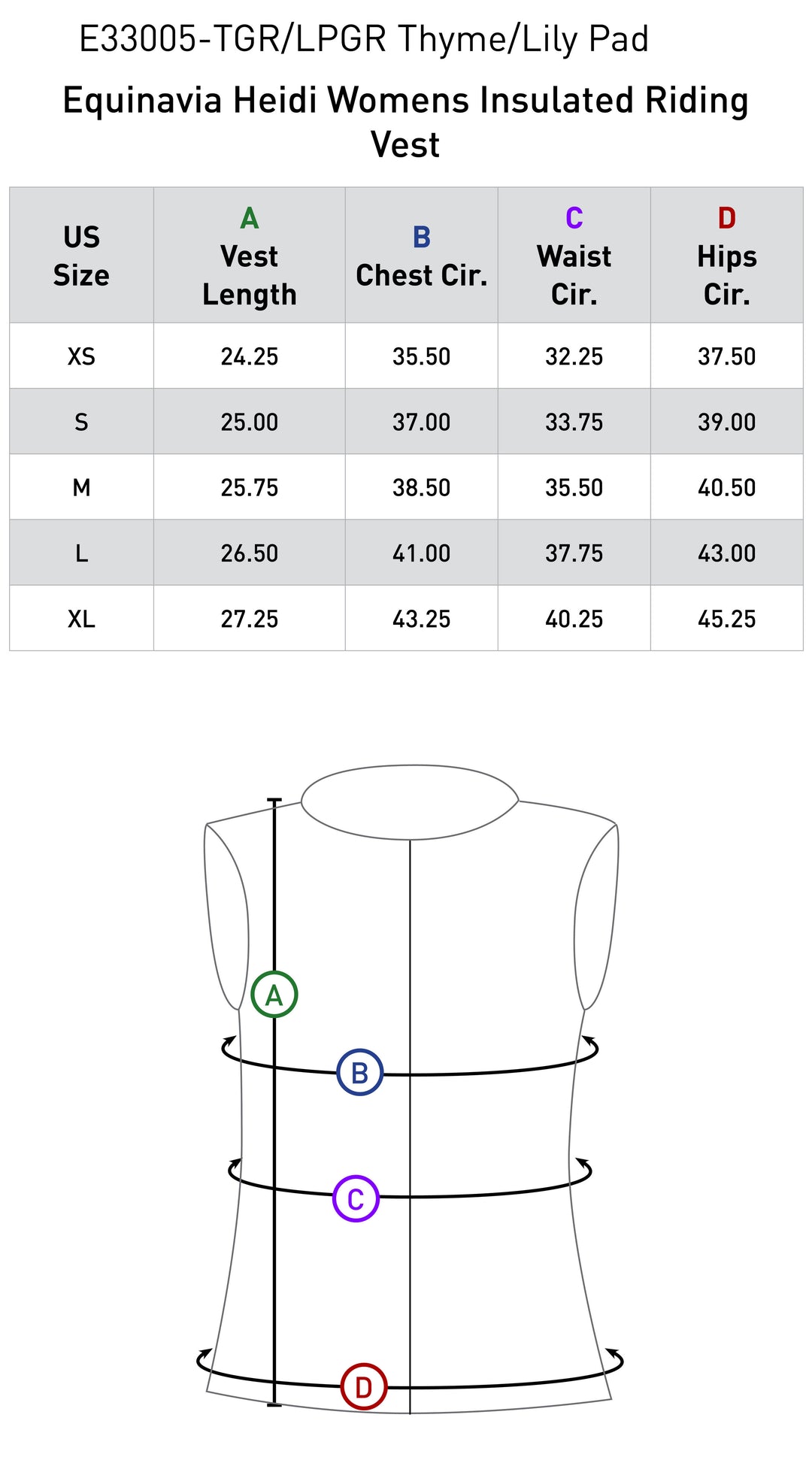 E33005-TGR/LPGR Thyme/Lily Pad

Equinavia Heidi Womens Insulated Riding Vest

| US Size | A Vest Length | B Chest Cir. | C Waist Cir. | D Hips Cir. |
|---|---|---|---|---|
| XS | 24.25 | 35.50 | 32.25 | 37.50 |
| S | 25.00 | 37.00 | 33.75 | 39.00 |
| M | 25.75 | 38.50 | 35.50 | 40.50 |
| L | 26.50 | 41.00 | 37.75 | 43.00 |
| XL | 27.25 | 43.25 | 40.25 | 45.25 |

A
B
C
D